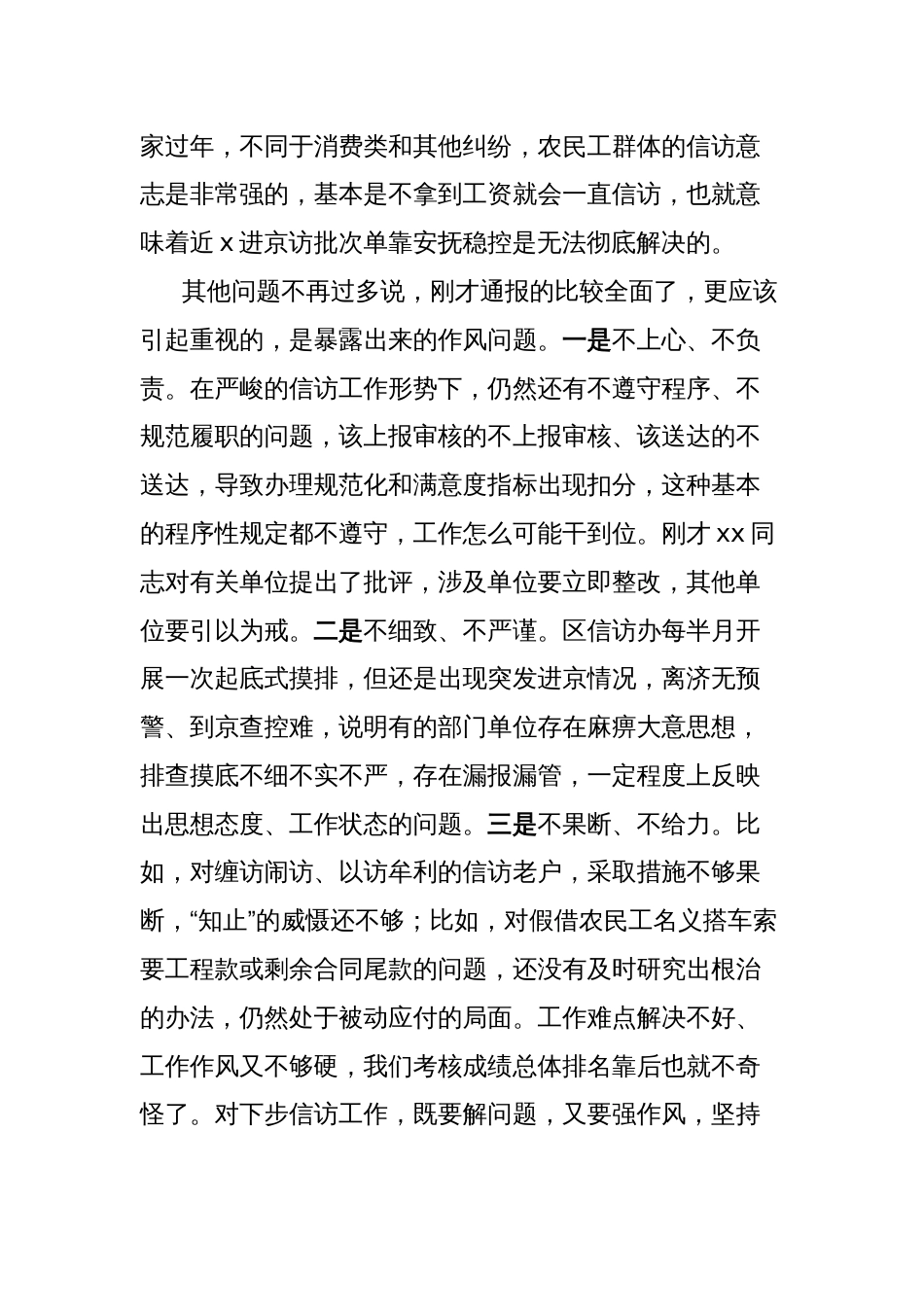 家过年，不同于消费类和其他纠纷，农民工群体的信访意志是非常强的，基本是不拿到工资就会一直信访，也就意味着近 x 进京访批次单靠安抚稳控是无法彻底解决的。

其他问题不再过多说，刚才通报的比较全面了，更应该引起重视的，是暴露出来的作风问题。一是不上心、不负责。在严峻的信访工作形势下，仍然还有不遵守程序、不规范履职的问题，该上报审核的不上报审核、该送达的不送达，导致办理规范化和满意度指标出现扣分，这种基本的程序性规定都不遵守，工作怎么可能干到位。刚才 xx 同志对有关单位提出了批评，涉及单位要立即整改，其他单位要引以为戒。二是不细致、不严谨。区信访办每半月开展一次起底式摸排，但还是出现突发进京情况，离济无预警、到京查控难，说明有的部门单位存在麻痹大意思想，排查摸底不细不实不严，存在漏报漏管，一定程度上反映出思想态度、工作状态的问题。三是不果断、不给力。比如，对缠访闹访、以访牟利的信访老户，采取措施不够果断，“知止”的威慑还不够；比如，对假借农民工名义搭车索要工程款或剩余合同尾款的问题，还没有及时研究出根治的办法，仍然处于被动应付的局面。工作难点解决不好、工作作风又不够硬，我们考核成绩总体排名靠后也就不奇怪了。对下步信访工作，既要解问题，又要强作风，坚持